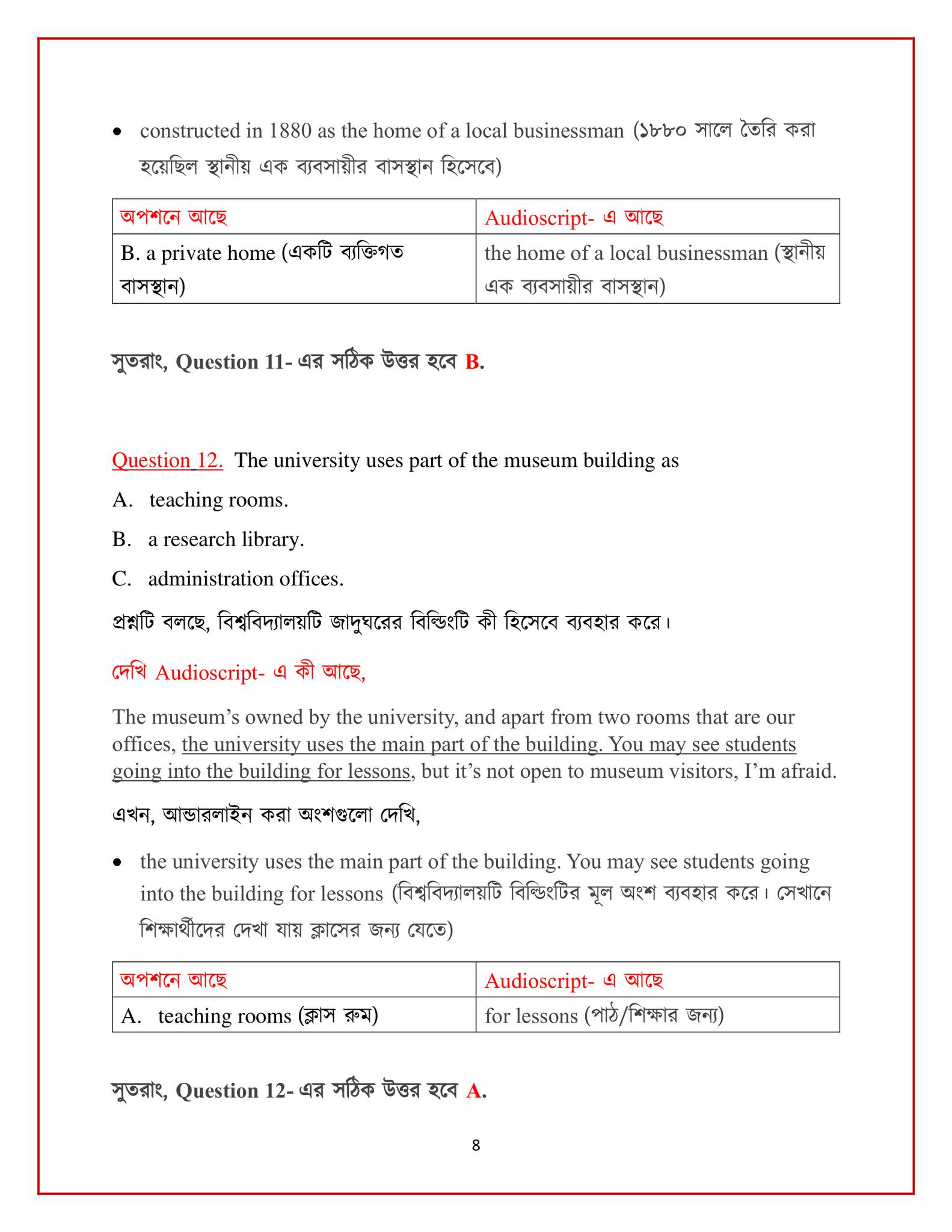 • constructed in 1880 as the home of a local businessman (১৮৮০ সালে তৈরি করা হয়েছিল স্থানীয় এক ব্যবসায়ীর বাসস্থান হিসেবে)

| অপশনে আছে | Audioscript- এ আছে |
|---|---|
| B. a private home (একটি ব্যক্তিগত বাসস্থান) | the home of a local businessman (স্থানীয় এক ব্যবসায়ীর বাসস্থান) |

সুতরাং, Question 11- এর সঠিক উত্তর হবে B.

Question 12. The university uses part of the museum building as

A. teaching rooms.

B. a research library.

C. administration offices.

প্রশ্নটি বলছে, বিশ্ববিদ্যালয়টি জাদুঘরের বিল্ডিংটি কী হিসেবে ব্যবহার করে।

দেখি Audioscript- এ কী আছে,

The museum's owned by the university, and apart from two rooms that are our offices, the university uses the main part of the building. You may see students going into the building for lessons, but it's not open to museum visitors, I'm afraid.

এখন, আন্ডারলাইন করা অংশগুলো দেখি,

• the university uses the main part of the building. You may see students going into the building for lessons (বিশ্ববিদ্যালয়টি বিল্ডিংটির মূল অংশ ব্যবহার করে। সেখানে শিক্ষার্থীদের দেখা যায় ক্লাসের জন্য যেতে)

| অপশনে আছে | Audioscript- এ আছে |
|---|---|
| A. teaching rooms (ক্লাস রুম) | for lessons (পাঠ/শিক্ষার জন্য) |

সুতরাং, Question 12- এর সঠিক উত্তর হবে A.

8